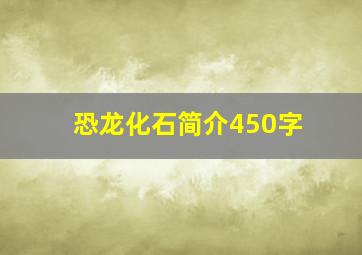 恐龙化石简介450字